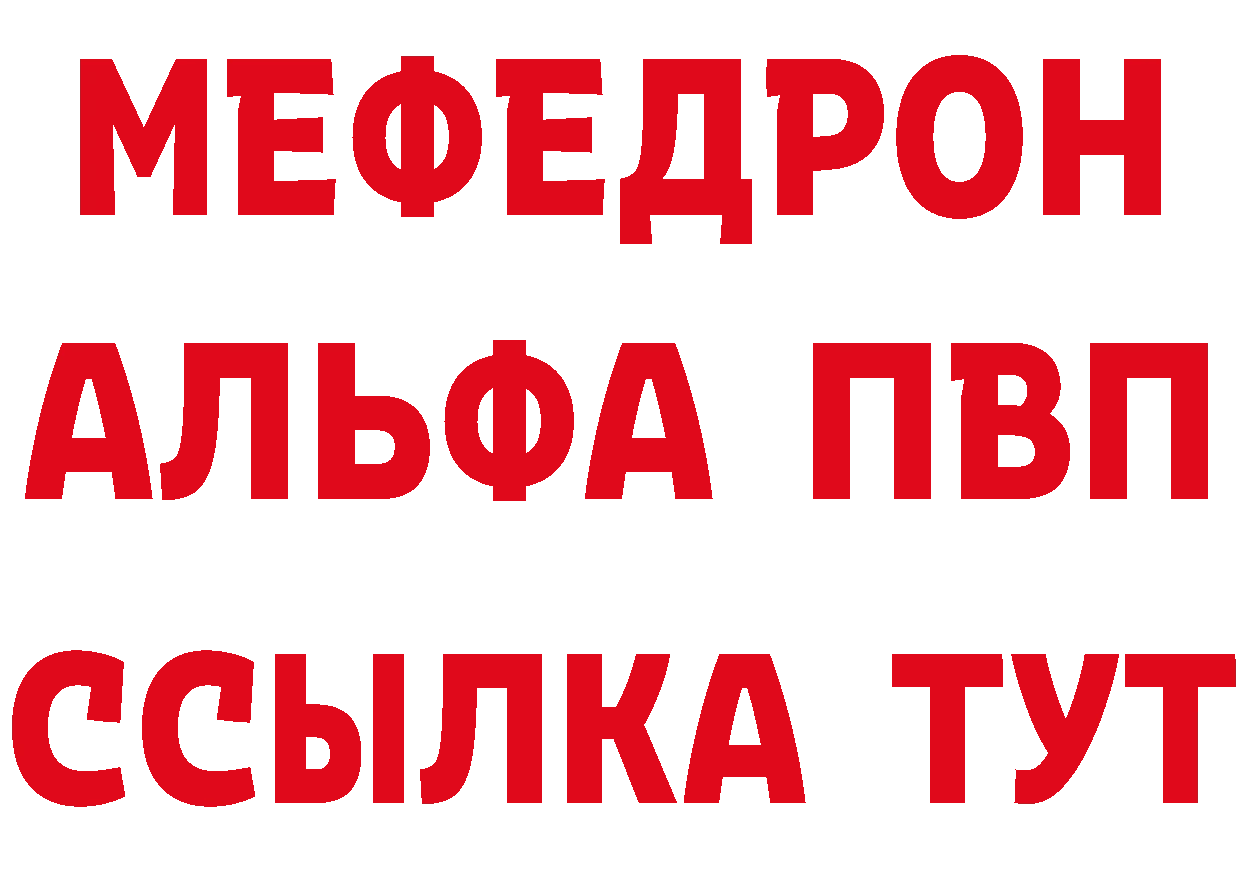 МЕФЕДРОН
АЛЬФА ПВП
ССЫЛКА ТУТ